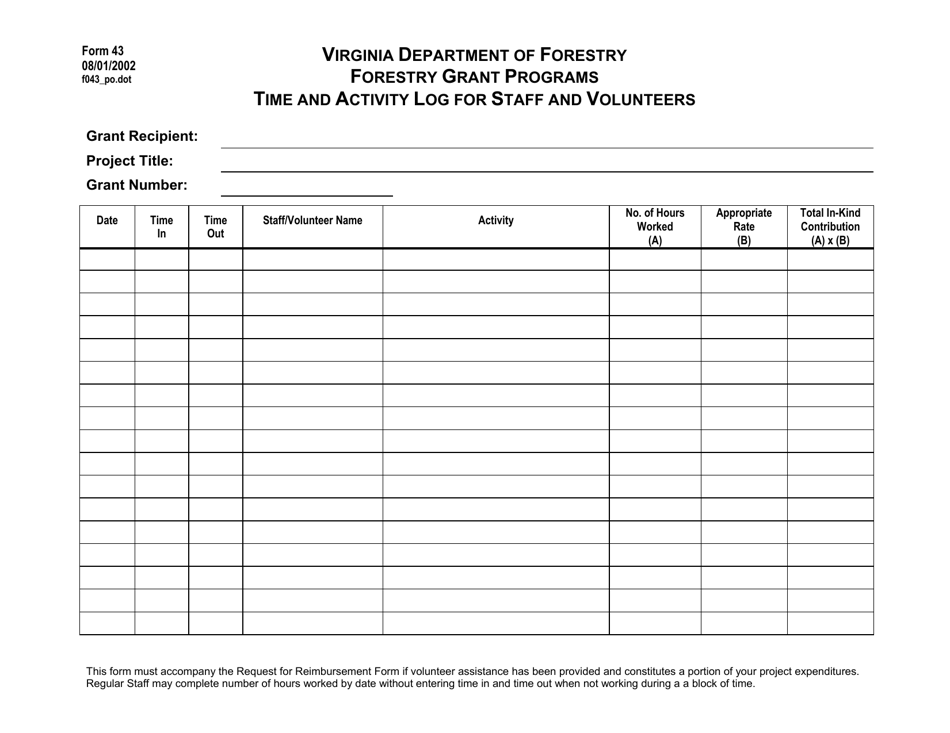 Form 43
08/01/2002
f043_po.dot

VIRGINIA DEPARTMENT OF FORESTRY
FORESTRY GRANT PROGRAMS
TIME AND ACTIVITY LOG FOR STAFF AND VOLUNTEERS

Grant Recipient: ____
Project Title: ____
Grant Number: ____

| Date | Time In | Time Out | Staff/Volunteer Name | Activity | No. of Hours Worked (A) | Appropriate Rate (B) | Total In-Kind Contribution (A) x (B) |
|---|---|---|---|---|---|---|---|
| | | | | | | | |
| | | | | | | | |
| | | | | | | | |
| | | | | | | | |
| | | | | | | | |
| | | | | | | | |
| | | | | | | | |
| | | | | | | | |
| | | | | | | | |
| | | | | | | | |
| | | | | | | | |
| | | | | | | | |
| | | | | | | | |
| | | | | | | | |
| | | | | | | | |
| | | | | | | | |
| | | | | | | | |

This form must accompany the Request for Reimbursement Form if volunteer assistance has been provided and constitutes a portion of your project expenditures. Regular Staff may complete number of hours worked by date without entering time in and time out when not working during a a block of time.